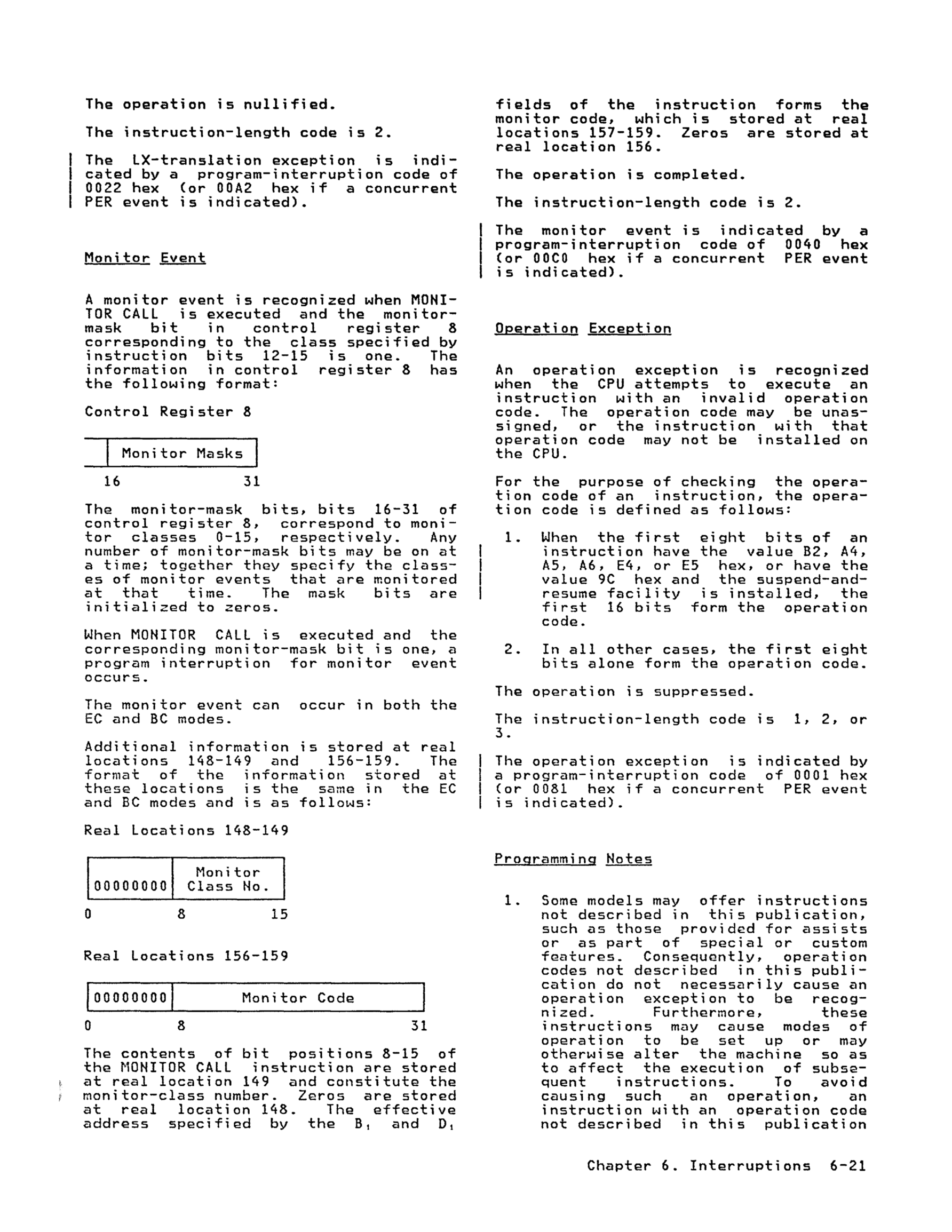 The operation is nullified.

The instruction-length code is 2.

The LX-translation exception is indicated by a program-interruption code of 0022 hex (or 00A2 hex if a concurrent PER event is indicated).

Monitor Event

A monitor event is recognized when MONITOR CALL is executed and the monitor-mask bit in control register 8 corresponding to the class specified by instruction bits 12-15 is one. The information in control register 8 has the following format:

Control Register 8

| | Monitor Masks |
|---|---|

16 31

The monitor-mask bits, bits 16-31 of control register 8, correspond to monitor classes 0-15, respectively. Any number of monitor-mask bits may be on at a time; together they specify the classes of monitor events that are monitored at that time. The mask bits are initialized to zeros.

When MONITOR CALL is executed and the corresponding monitor-mask bit is one, a program interruption for monitor event occurs.

The monitor event can occur in both the EC and BC modes.

Additional information is stored at real locations 148-149 and 156-159. The format of the information stored at these locations is the same in the EC and BC modes and is as follows:

Real Locations 148-149

| 00000000 | Monitor Class No. |
|---|---|

0 8 15

Real Locations 156-159

| 00000000 | Monitor Code |
|---|---|

0 8 31

The contents of bit positions 8-15 of the MONITOR CALL instruction are stored at real location 149 and constitute the monitor-class number. Zeros are stored at real location 148. The effective address specified by the $B_1$ and $D_1$ fields of the instruction forms the monitor code, which is stored at real locations 157-159. Zeros are stored at real location 156.

The operation is completed.

The instruction-length code is 2.

The monitor event is indicated by a program-interruption code of 0040 hex (or 00C0 hex if a concurrent PER event is indicated).

Operation Exception

An operation exception is recognized when the CPU attempts to execute an instruction with an invalid operation code. The operation code may be unassigned, or the instruction with that operation code may not be installed on the CPU.

For the purpose of checking the operation code of an instruction, the operation code is defined as follows:

1. When the first eight bits of an instruction have the value B2, A4, A5, A6, E4, or E5 hex, or have the value 9C hex and the suspend-and-resume facility is installed, the first 16 bits form the operation code.

2. In all other cases, the first eight bits alone form the operation code.

The operation is suppressed.

The instruction-length code is 1, 2, or 3.

The operation exception is indicated by a program-interruption code of 0001 hex (or 0081 hex if a concurrent PER event is indicated).

Programming Notes

1. Some models may offer instructions not described in this publication, such as those provided for assists or as part of special or custom features. Consequently, operation codes not described in this publication do not necessarily cause an operation exception to be recognized. Furthermore, these instructions may cause modes of operation to be set up or may otherwise alter the machine so as to affect the execution of subsequent instructions. To avoid causing such an operation, an instruction with an operation code not described in this publication

Chapter 6. Interruptions 6-21